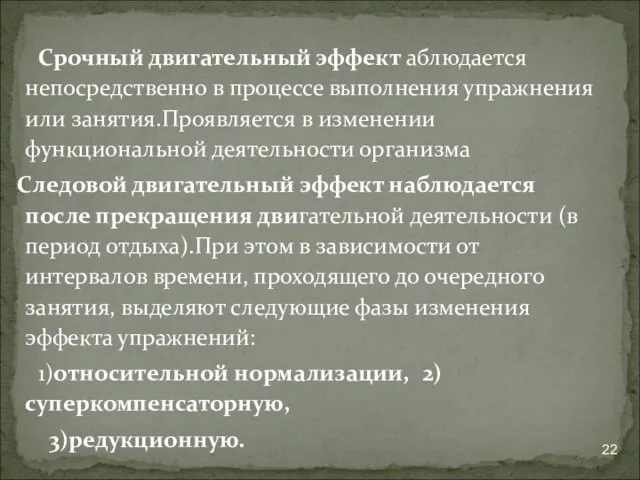 Срочный двигательный эффект аблюдается непосредственно в процессе выполнения упражнения или занятия.Проявляется в изменении функциональной деятельности организма

Следовой двигательный эффект наблюдается после прекращения двигательной деятельности (в период отдыха).При этом в зависимости от интервалов времени, проходящего до очередного занятия, выделяют следующие фазы изменения эффекта упражнений:

1)относительной нормализации, 2) суперкомпенсаторную,

3)редукционную.

22